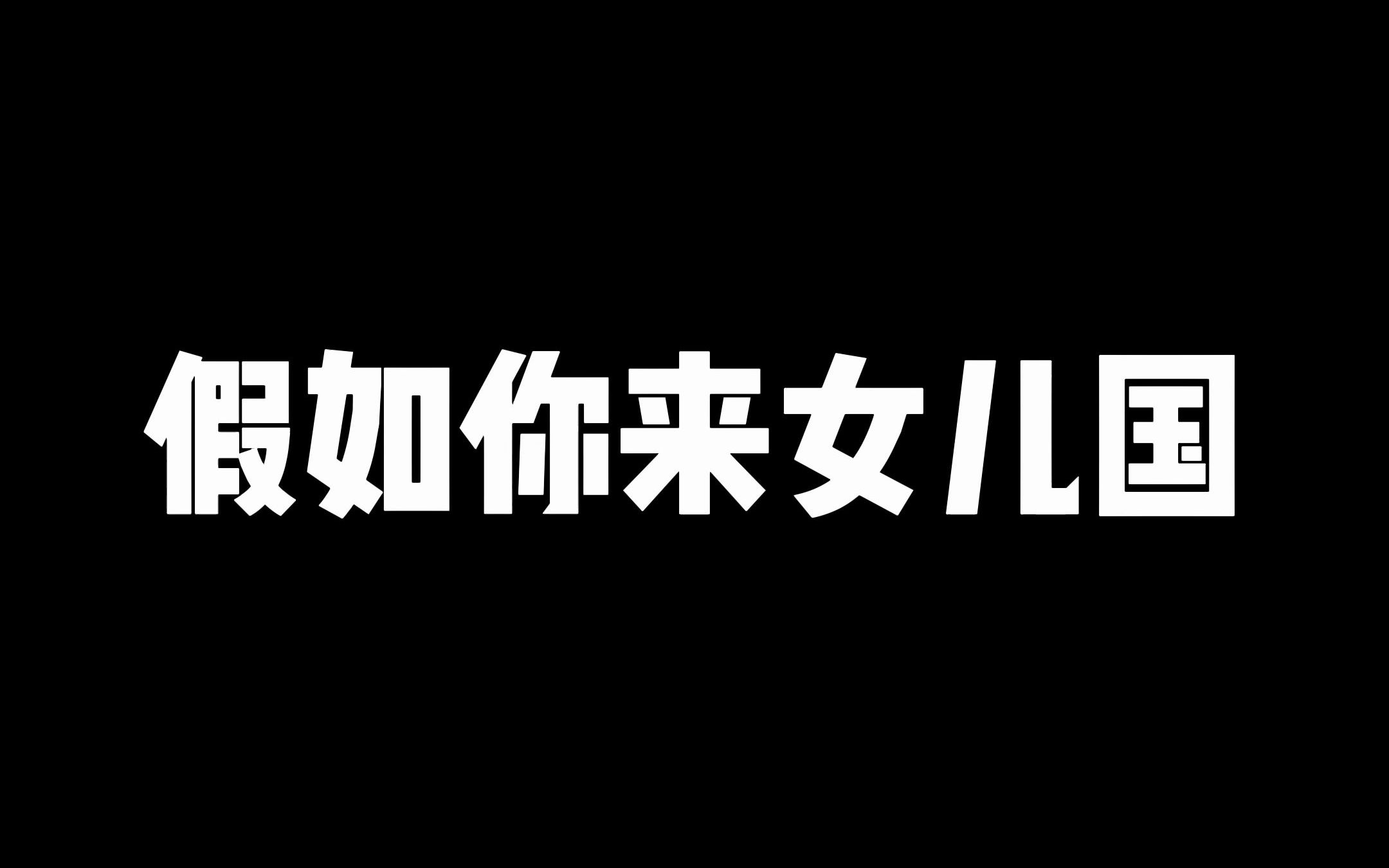 假如你来女儿国